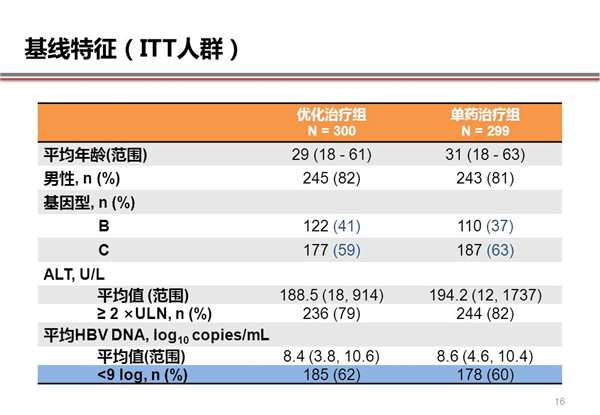 基线特征（ITT人群）

| | 优化治疗组 N = 300 | 单药治疗组 N = 299 |
|---|---|---|
| 平均年龄(范围) | 29 (18 - 61) | 31 (18 - 63) |
| 男性, n (%) | 245 (82) | 243 (81) |
| 基因型, n (%) | | |
| B | 122 (41) | 110 (37) |
| C | 177 (59) | 187 (63) |
| ALT, U/L | | |
| 平均值 (范围) | 188.5 (18, 914) | 194.2 (12, 1737) |
| ≥ 2 ×ULN, n (%) | 236 (79) | 244 (82) |
| 平均HBV DNA, $log_{10}$ copies/mL | | |
| 平均值(范围) | 8.4 (3.8, 10.6) | 8.6 (4.6, 10.4) |
| <9 log, n (%) | 185 (62) | 178 (60) |

16